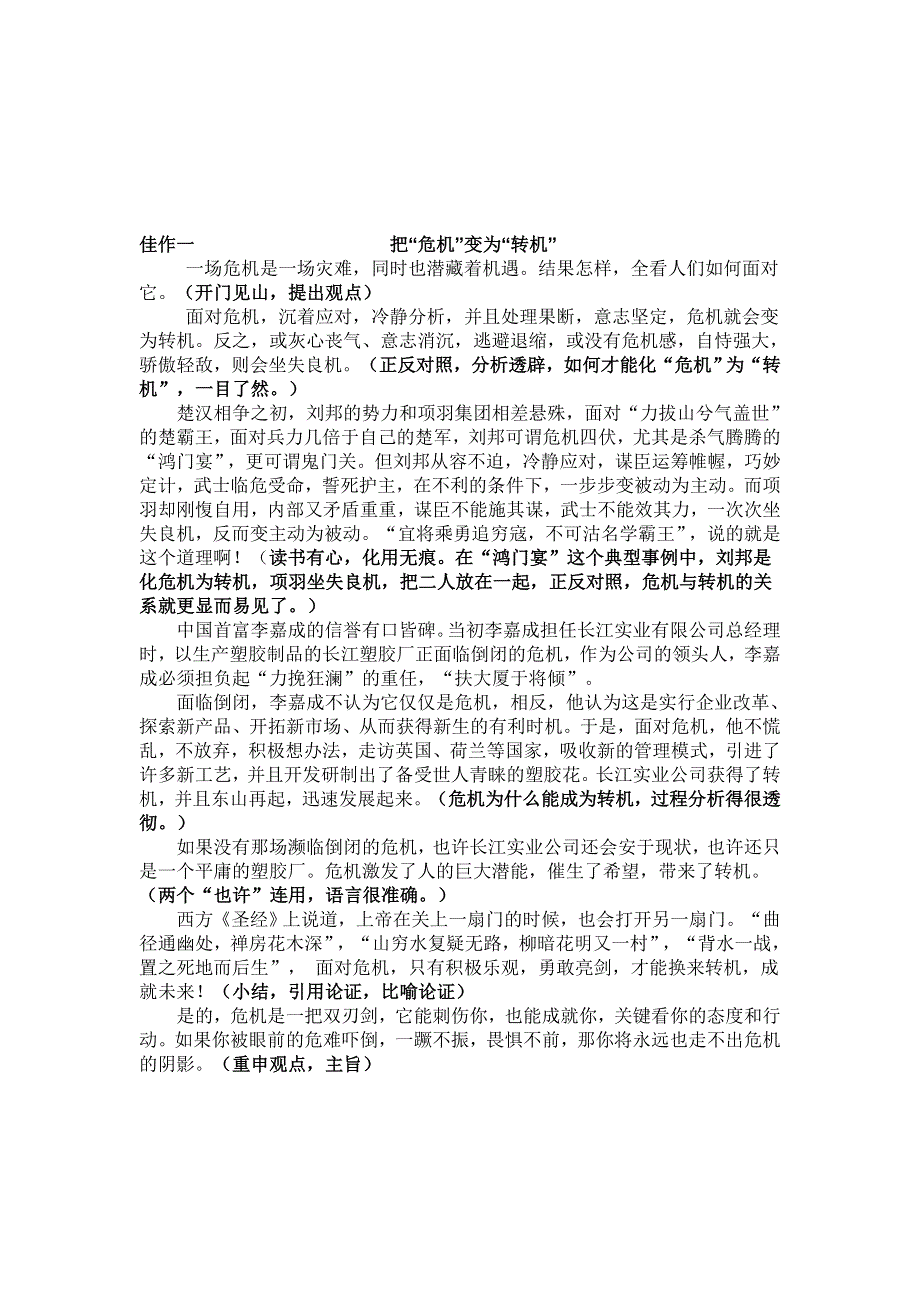 佳作一　　　　　　　　把“危机”变为“转机”

一场危机是一场灾难，同时也潜藏着机遇。结果怎样，全看人们如何面对它。（开门见山，提出观点）

面对危机，沉着应对，冷静分析，并且处理果断，意志坚定，危机就会变为转机。反之，或灰心丧气、意志消沉，逃避退缩，或没有危机感，自恃强大，骄傲轻敌，则会坐失良机。（正反对照，分析透辟，如何才能化“危机”为“转机”，一目了然。）

楚汉相争之初，刘邦的势力和项羽集团相差悬殊，面对“力拔山兮气盖世”的楚霸王，面对兵力几倍于自己的楚军，刘邦可谓危机四伏，尤其是杀气腾腾的“鸿门宴”，更可谓鬼门关。但刘邦从容不迫，冷静应对，谋臣运筹帷幄，巧妙定计，武士临危受命，誓死护主，在不利的条件下，一步步变被动为主动。而项羽却刚愎自用，内部又矛盾重重，谋臣不能施其谋，武士不能效其力，一次次坐失良机，反而变主动为被动。“宜将乘勇追穷寇，不可沽名学霸王”，说的就是这个道理啊！（读书有心，化用无痕。在“鸿门宴”这个典型事例中，刘邦是化危机为转机，项羽坐失良机，把二人放在一起，正反对照，危机与转机的关系就更显而易见了。）

中国首富李嘉成的信誉有口皆碑。当初李嘉成担任长江实业有限公司总经理时，以生产塑胶制品的长江塑胶厂正面临倒闭的危机，作为公司的领头人，李嘉成必须担负起“力挽狂澜”的重任，“扶大厦于将倾”。

面临倒闭，李嘉成不认为它仅仅是危机，相反，他认为这是实行企业改革、探索新产品、开拓新市场、从而获得新生的有利时机。于是，面对危机，他不慌乱，不放弃，积极想办法，走访英国、荷兰等国家，吸收新的管理模式，引进了许多新工艺，并且开发研制出了备受世人青睐的塑胶花。长江实业公司获得了转机，并且东山再起，迅速发展起来。（危机为什么能成为转机，过程分析得很透彻。）

如果没有那场濒临倒闭的危机，也许长江实业公司还会安于现状，也许还只是一个平庸的塑胶厂。危机激发了人的巨大潜能，催生了希望，带来了转机。（两个“也许”连用，语言很准确。）

西方《圣经》上说道，上帝在关上一扇门的时候，也会打开另一扇门。“曲径通幽处，禅房花木深”，“山穷水复疑无路，柳暗花明又一村”，“背水一战，置之死地而后生”， 面对危机，只有积极乐观，勇敢亮剑，才能换来转机，成就未来！（小结，引用论证，比喻论证）

是的，危机是一把双刃剑，它能刺伤你，也能成就你，关键看你的态度和行动。如果你被眼前的危难吓倒，一蹶不振，畏惧不前，那你将永远也走不出危机的阴影。（重申观点，主旨）